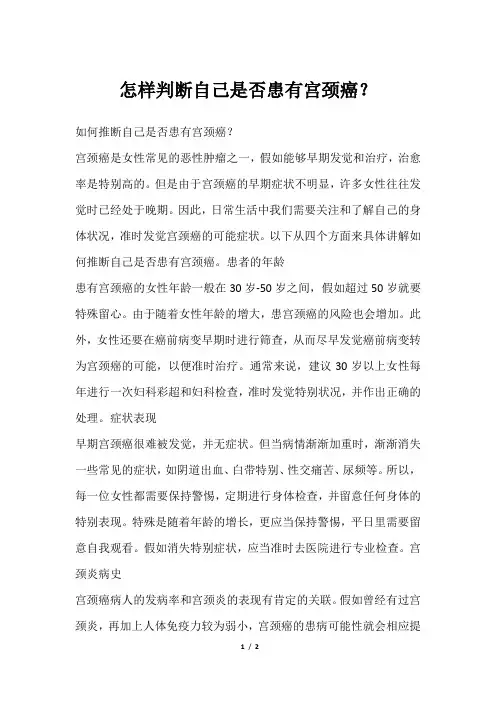 怎样判断自己是否患有宫颈癌？

如何推断自己是否患有宫颈癌？

宫颈癌是女性常见的恶性肿瘤之一，假如能够早期发觉和治疗，治愈率是特别高的。但是由于宫颈癌的早期症状不明显，许多女性往往发觉时已经处于晚期。因此，日常生活中我们需要关注和了解自己的身体状况，准时发觉宫颈癌的可能症状。以下从四个方面来具体讲解如何推断自己是否患有宫颈癌。患者的年龄

患有宫颈癌的女性年龄一般在 30 岁-50 岁之间，假如超过 50 岁就要特殊留心。由于随着女性年龄的增大，患宫颈癌的风险也会增加。此外，女性还要在癌前病变早期时进行筛查，从而尽早发觉癌前病变转为宫颈癌的可能，以便准时治疗。通常来说，建议 30 岁以上女性每年进行一次妇科彩超和妇科检查，准时发觉特别状况，并作出正确的处理。症状表现

早期宫颈癌很难被发觉，并无症状。但当病情渐渐加重时，渐渐消失一些常见的症状，如阴道出血、白带特别、性交痛苦、尿频等。所以，每一位女性都需要保持警惕，定期进行身体检查，并留意任何身体的特别表现。特殊是随着年龄的增长，更应当保持警惕，平日里需要留意自我观看。假如消失特别症状，应当准时去医院进行专业检查。宫颈炎病史

宫颈癌病人的发病率和宫颈炎的表现有肯定的关联。假如曾经有过宫颈炎，再加上人体免疫力较为弱小，宫颈癌的患病可能性就会相应提

1 / 2